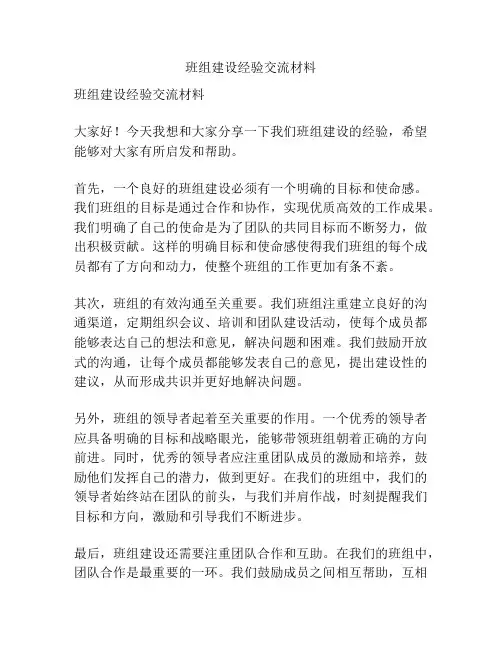 班组建设经验交流材料

班组建设经验交流材料

大家好！今天我想和大家分享一下我们班组建设的经验，希望能够对大家有所启发和帮助。

首先，一个良好的班组建设必须有一个明确的目标和使命感。我们班组的目标是通过合作和协作，实现优质高效的工作成果。我们明确了自己的使命是为了团队的共同目标而不断努力，做出积极贡献。这样的明确目标和使命感使得我们班组的每个成员都有了方向和动力，使整个班组的工作更加有条不紊。

其次，班组的有效沟通至关重要。我们班组注重建立良好的沟通渠道，定期组织会议、培训和团队建设活动，使每个成员都能够表达自己的想法和意见，解决问题和困难。我们鼓励开放式的沟通，让每个成员都能够发表自己的意见，提出建设性的建议，从而形成共识并更好地解决问题。

另外，班组的领导者起着至关重要的作用。一个优秀的领导者应具备明确的目标和战略眼光，能够带领班组朝着正确的方向前进。同时，优秀的领导者应注重团队成员的激励和培养，鼓励他们发挥自己的潜力，做到更好。在我们的班组中，我们的领导者始终站在团队的前头，与我们并肩作战，时刻提醒我们目标和方向，激励和引导我们不断进步。

最后，班组建设还需要注重团队合作和互助。在我们的班组中，团队合作是最重要的一环。我们鼓励成员之间相互帮助，互相